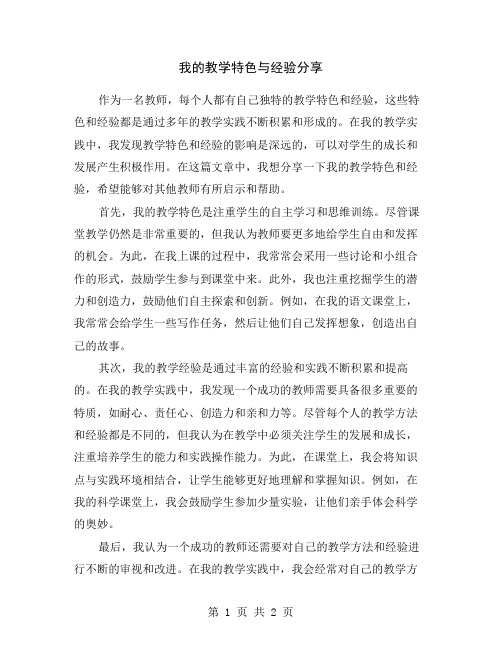 我的教学特色与经验分享

作为一名教师，每个人都有自己独特的教学特色和经验，这些特色和经验都是通过多年的教学实践不断积累和形成的。在我的教学实践中，我发现教学特色和经验的影响是深远的，可以对学生的成长和发展产生积极作用。在这篇文章中，我想分享一下我的教学特色和经验，希望能够对其他教师有所启示和帮助。

首先，我的教学特色是注重学生的自主学习和思维训练。尽管课堂教学仍然是非常重要的，但我认为教师要更多地给学生自由和发挥的机会。为此，在我上课的过程中，我常常会采用一些讨论和小组合作的形式，鼓励学生参与到课堂中来。此外，我也注重挖掘学生的潜力和创造力，鼓励他们自主探索和创新。例如，在我的语文课堂上，我常常会给学生一些写作任务，然后让他们自己发挥想象，创造出自己的故事。

其次，我的教学经验是通过丰富的经验和实践不断积累和提高的。在我的教学实践中，我发现一个成功的教师需要具备很多重要的特质，如耐心、责任心、创造力和亲和力等。尽管每个人的教学方法和经验都是不同的，但我认为在教学中必须关注学生的发展和成长，注重培养学生的能力和实践操作能力。为此，在课堂上，我会将知识点与实践环境相结合，让学生能够更好地理解和掌握知识。例如，在我的科学课堂上，我会鼓励学生参加少量实验，让他们亲手体会科学的奥妙。

最后，我认为一个成功的教师还需要对自己的教学方法和经验进行不断的审视和改进。在我的教学实践中，我会经常对自己的教学方

第 1 页 共 2 页